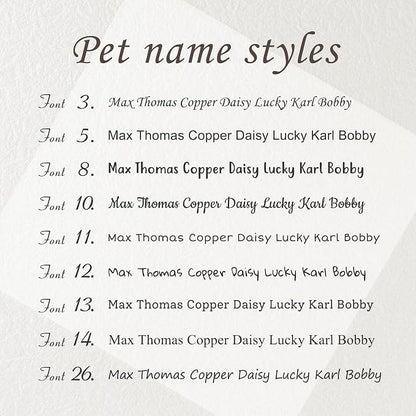 Pet name styles

Font 3. Max Thomas Copper Daisy Lucky Karl Bobby

Font 5. Max Thomas Copper Daisy Lucky Karl Bobby

Font 8. Max Thomas Copper Daisy Lucky Karl Bobby

Font 10. Max Thomas Copper Daisy Lucky Karl Bobby

Font 11. Max Thomas Copper Daisy Lucky Karl Bobby

Font 12. Max Thomas Copper Daisy Lucky Karl Bobby

Font 13. Max Thomas Copper Daisy Lucky Karl Bobby

Font 14. Max Thomas Copper Daisy Lucky Karl Bobby

Font 26. Max Thomas Copper Daisy Lucky Karl Bobby